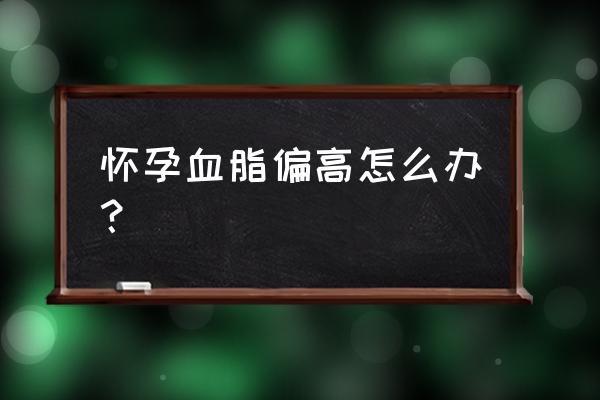 怀孕血脂偏高怎么办？